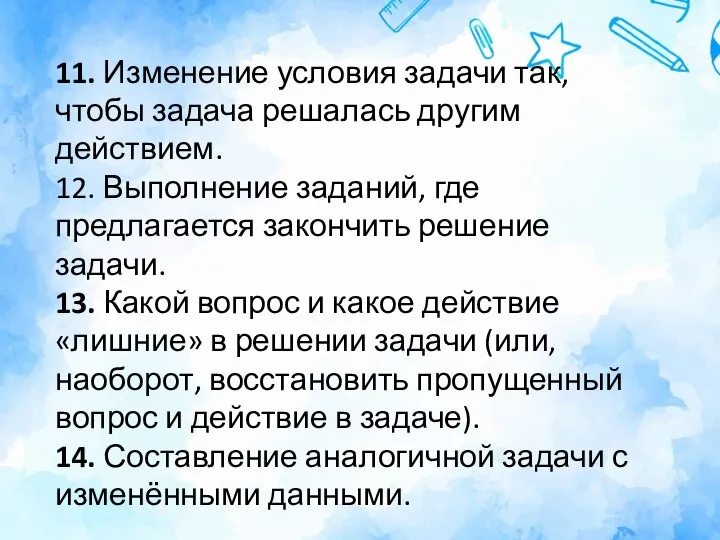 11. Изменение условия задачи так, чтобы задача решалась другим действием.
12. Выполнение заданий, где предлагается закончить решение задачи.
13. Какой вопрос и какое действие «лишние» в решении задачи (или, наоборот, восстановить пропущенный вопрос и действие в задаче).
14. Составление аналогичной задачи с изменёнными данными.